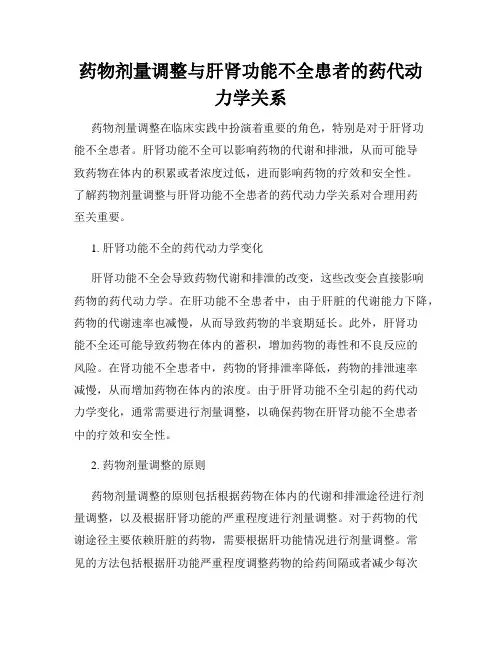 药物剂量调整与肝肾功能不全患者的药代动力学关系

药物剂量调整在临床实践中扮演着重要的角色，特别是对于肝肾功能不全患者。肝肾功能不全可以影响药物的代谢和排泄，从而可能导致药物在体内的积累或者浓度过低，进而影响药物的疗效和安全性。了解药物剂量调整与肝肾功能不全患者的药代动力学关系对合理用药至关重要。

1. 肝肾功能不全的药代动力学变化

肝肾功能不全会导致药物代谢和排泄的改变，这些改变会直接影响药物的药代动力学。在肝功能不全患者中，由于肝脏的代谢能力下降，药物的代谢速率也减慢，从而导致药物的半衰期延长。此外，肝肾功能不全还可能导致药物在体内的蓄积，增加药物的毒性和不良反应的风险。在肾功能不全患者中，药物的肾排泄率降低，药物的排泄速率减慢，从而增加药物在体内的浓度。由于肝肾功能不全引起的药代动力学变化，通常需要进行剂量调整，以确保药物在肝肾功能不全患者中的疗效和安全性。

2. 药物剂量调整的原则

药物剂量调整的原则包括根据药物在体内的代谢和排泄途径进行剂量调整，以及根据肝肾功能的严重程度进行剂量调整。对于药物的代谢途径主要依赖肝脏的药物，需要根据肝功能情况进行剂量调整。常见的方法包括根据肝功能严重程度调整药物的给药间隔或者减少每次